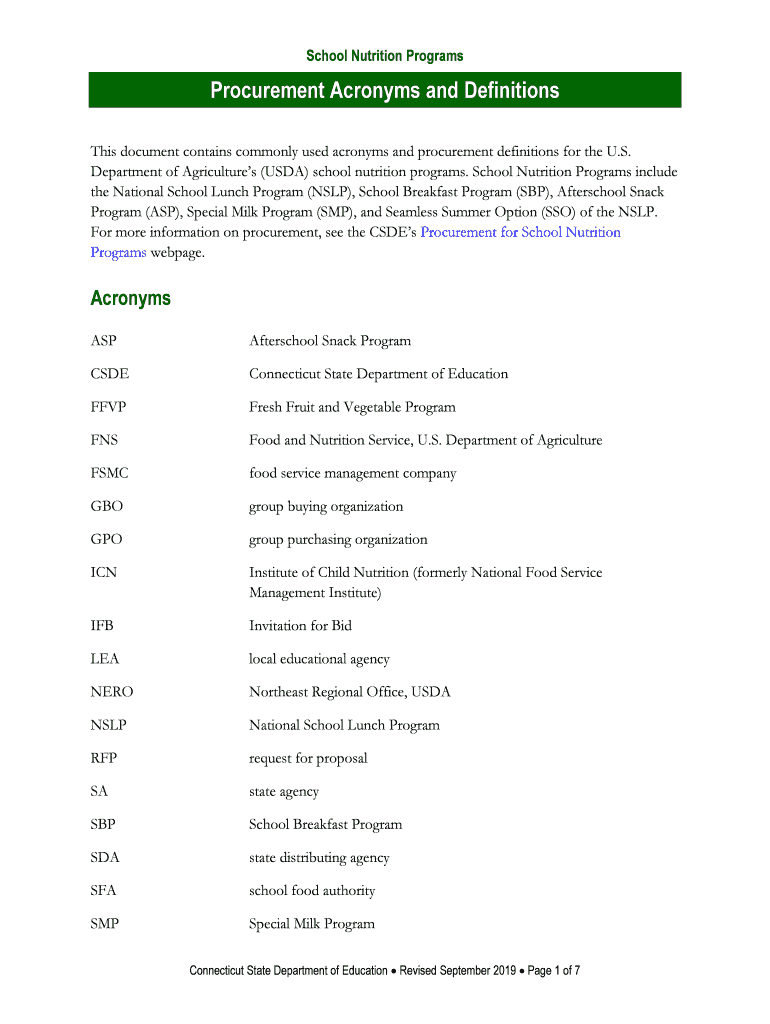 School Nutrition Programs

Procurement Acronyms and Definitions

This document contains commonly used acronyms and procurement definitions for the U.S. Department of Agriculture's (USDA) school nutrition programs. School Nutrition Programs include the National School Lunch Program (NSLP), School Breakfast Program (SBP), Afterschool Snack Program (ASP), Special Milk Program (SMP), and Seamless Summer Option (SSO) of the NSLP. For more information on procurement, see the CSDE's Procurement for School Nutrition Programs webpage.

Acronyms

| | |
|---|---|
| ASP | Afterschool Snack Program |
| CSDE | Connecticut State Department of Education |
| FFVP | Fresh Fruit and Vegetable Program |
| FNS | Food and Nutrition Service, U.S. Department of Agriculture |
| FSMC | food service management company |
| GBO | group buying organization |
| GPO | group purchasing organization |
| ICN | Institute of Child Nutrition (formerly National Food Service Management Institute) |
| IFB | Invitation for Bid |
| LEA | local educational agency |
| NERO | Northeast Regional Office, USDA |
| NSLP | National School Lunch Program |
| RFP | request for proposal |
| SA | state agency |
| SBP | School Breakfast Program |
| SDA | state distributing agency |
| SFA | school food authority |
| SMP | Special Milk Program |

Connecticut State Department of Education • Revised September 2019 • Page 1 of 7